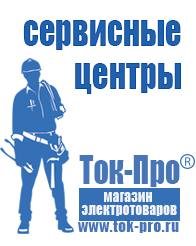 сервисные центры

Ток-Про®

магазин электротоваров

www.tok-pro.ru